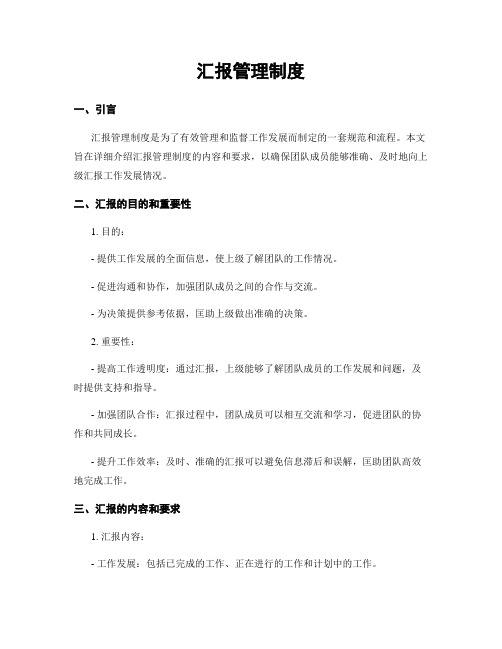 汇报管理制度

一、引言

汇报管理制度是为了有效管理和监督工作发展而制定的一套规范和流程。本文旨在详细介绍汇报管理制度的内容和要求，以确保团队成员能够准确、及时地向上级汇报工作发展情况。

二、汇报的目的和重要性

1. 目的：

- 提供工作发展的全面信息，使上级了解团队的工作情况。

- 促进沟通和协作，加强团队成员之间的合作与交流。

- 为决策提供参考依据，匡助上级做出准确的决策。

2. 重要性：

- 提高工作透明度：通过汇报，上级能够了解团队成员的工作发展和问题，及时提供支持和指导。

- 加强团队合作：汇报过程中，团队成员可以相互交流和学习，促进团队的协作和共同成长。

- 提升工作效率：及时、准确的汇报可以避免信息滞后和误解，匡助团队高效地完成工作。

三、汇报的内容和要求

1. 汇报内容：

- 工作发展：包括已完成的工作、正在进行的工作和计划中的工作。